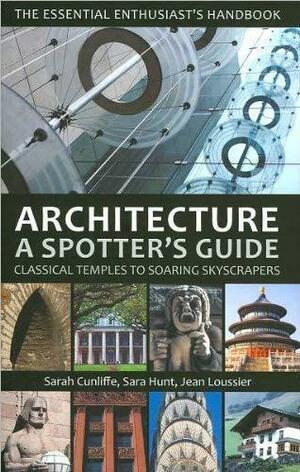 THE ESSENTIAL ENTHUSIAST'S HANDBOOK

ARCHITECTURE
A SPOTTER'S GUIDE

CLASSICAL TEMPLES TO SOARING SKYSCRAPERS

Sarah Cunliffe, Sara Hunt, Jean Loussier